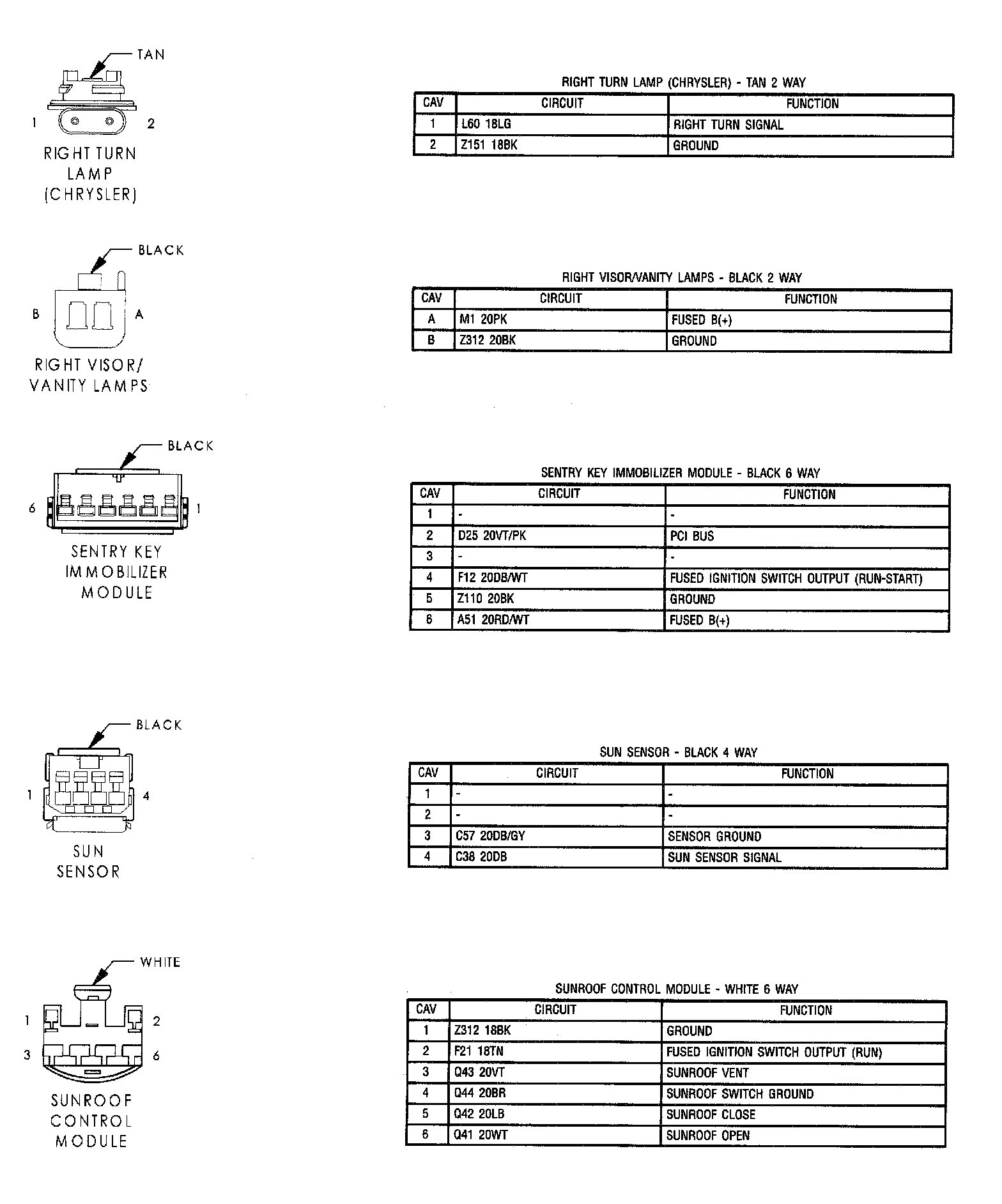 TAN

1 2

RIGHT TURN LAMP (CHRYSLER)

RIGHT TURN LAMP (CHRYSLER) - TAN 2 WAY

| CAV | CIRCUIT | FUNCTION |
|---|---|---|
| 1 | L60 18LG | RIGHT TURN SIGNAL |
| 2 | Z151 18BK | GROUND |

BLACK

B A

RIGHT VISOR/ VANITY LAMPS

RIGHT VISOR/VANITY LAMPS - BLACK 2 WAY

| CAV | CIRCUIT | FUNCTION |
|---|---|---|
| A | M1 20PK | FUSED B(+) |
| B | Z312 20BK | GROUND |

BLACK

6 1

SENTRY KEY IMMOBILIZER MODULE

SENTRY KEY IMMOBILIZER MODULE - BLACK 6 WAY

| CAV | CIRCUIT | FUNCTION |
|---|---|---|
| 1 | - | - |
| 2 | D25 20VT/PK | PCI BUS |
| 3 | - | - |
| 4 | F12 20DB/WT | FUSED IGNITION SWITCH OUTPUT (RUN-START) |
| 5 | Z110 20BK | GROUND |
| 6 | A51 20RD/WT | FUSED B(+) |

BLACK

1 4

SUN SENSOR

SUN SENSOR - BLACK 4 WAY

| CAV | CIRCUIT | FUNCTION |
|---|---|---|
| 1 | - | - |
| 2 | - | - |
| 3 | C57 20DB/GY | SENSOR GROUND |
| 4 | C38 20DB | SUN SENSOR SIGNAL |

WHITE

1 2

3 6

SUNROOF CONTROL MODULE

SUNROOF CONTROL MODULE - WHITE 6 WAY

| CAV | CIRCUIT | FUNCTION |
|---|---|---|
| 1 | Z312 18BK | GROUND |
| 2 | F21 18TN | FUSED IGNITION SWITCH OUTPUT (RUN) |
| 3 | Q43 20VT | SUNROOF VENT |
| 4 | Q44 20BR | SUNROOF SWITCH GROUND |
| 5 | Q42 20LB | SUNROOF CLOSE |
| 6 | Q41 20WT | SUNROOF OPEN |